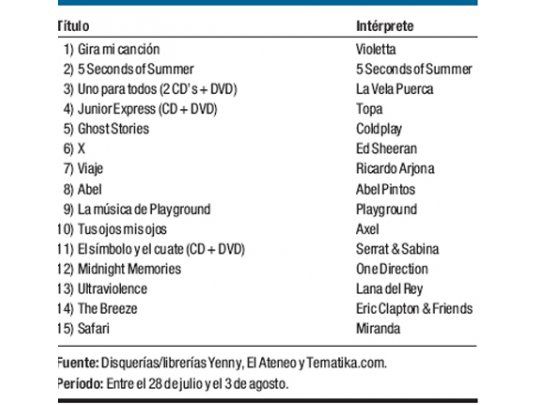 | Título | Intérprete |
|---|---|
| 1) Gira mi canción | Violetta |
| 2) 5 Seconds of Summer | 5 Seconds of Summer |
| 3) Uno para todos (2 CD's + DVD) | La Vela Puerca |
| 4) Junior Express (CD + DVD) | Topa |
| 5) Ghost Stories | Coldplay |
| 6) X | Ed Sheeran |
| 7) Viaje | Ricardo Arjona |
| 8) Abel | Abel Pintos |
| 9) La música de Playground | Playground |
| 10) Tus ojos mis ojos | Axel |
| 11) El símbolo y el cuate (CD + DVD) | Serrat & Sabina |
| 12) Midnight Memories | One Direction |
| 13) Ultraviolence | Lana del Rey |
| 14) The Breeze | Eric Clapton & Friends |
| 15) Safari | Miranda |

Fuente: Disquerías/librerías Yenny, El Ateneo y Tematika.com.

Período: Entre el 28 de julio y el 3 de agosto.